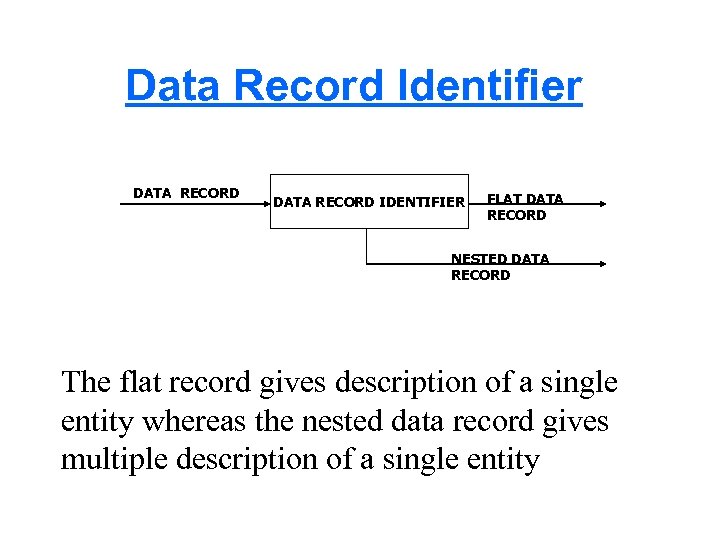 Data Record Identifier

DATA RECORD

DATA RECORD IDENTIFIER

FLAT DATA
RECORD

NESTED DATA
RECORD

The flat record gives description of a single entity whereas the nested data record gives multiple description of a single entity